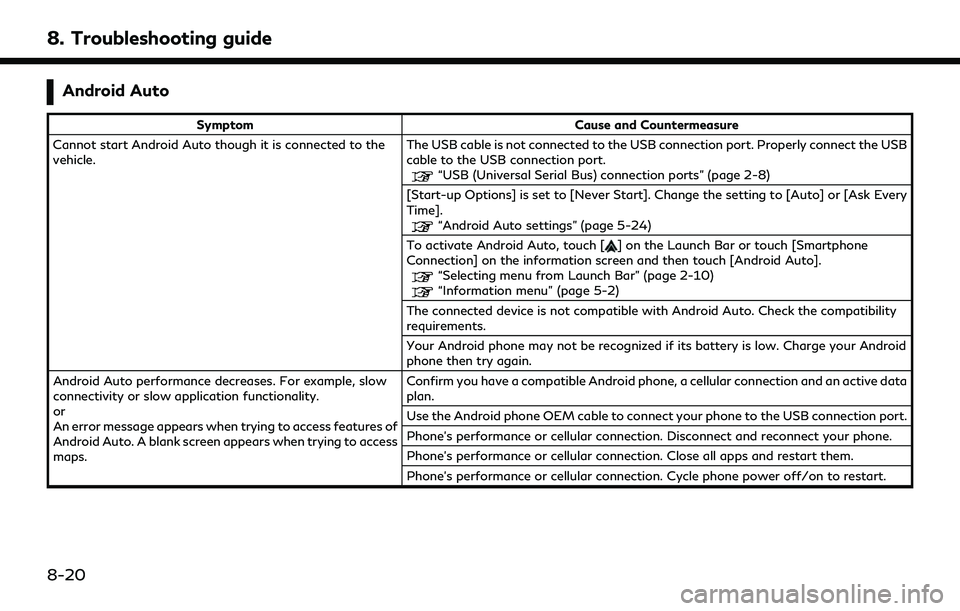 8. Troubleshooting guide

Android Auto

| Symptom | Cause and Countermeasure |
|---|---|
| Cannot start Android Auto though it is connected to the vehicle. | The USB cable is not connected to the USB connection port. Properly connect the USB cable to the USB connection port. "USB (Universal Serial Bus) connection ports" (page 2-8) |
| | [Start-up Options] is set to [Never Start]. Change the setting to [Auto] or [Ask Every Time]. "Android Auto settings" (page 5-24) |
| | To activate Android Auto, touch [ ] on the Launch Bar or touch [Smartphone Connection] on the information screen and then touch [Android Auto]. "Selecting menu from Launch Bar" (page 2-10) "Information menu" (page 5-2) |
| | The connected device is not compatible with Android Auto. Check the compatibility requirements. |
| | Your Android phone may not be recognized if its battery is low. Charge your Android phone then try again. |
| Android Auto performance decreases. For example, slow connectivity or slow application functionality. or An error message appears when trying to access features of Android Auto. A blank screen appears when trying to access maps. | Confirm you have a compatible Android phone, a cellular connection and an active data plan. |
| | Use the Android phone OEM cable to connect your phone to the USB connection port. |
| | Phone's performance or cellular connection. Disconnect and reconnect your phone. |
| | Phone's performance or cellular connection. Close all apps and restart them. |
| | Phone's performance or cellular connection. Cycle phone power off/on to restart. |

8-20

carmanualsonline.info